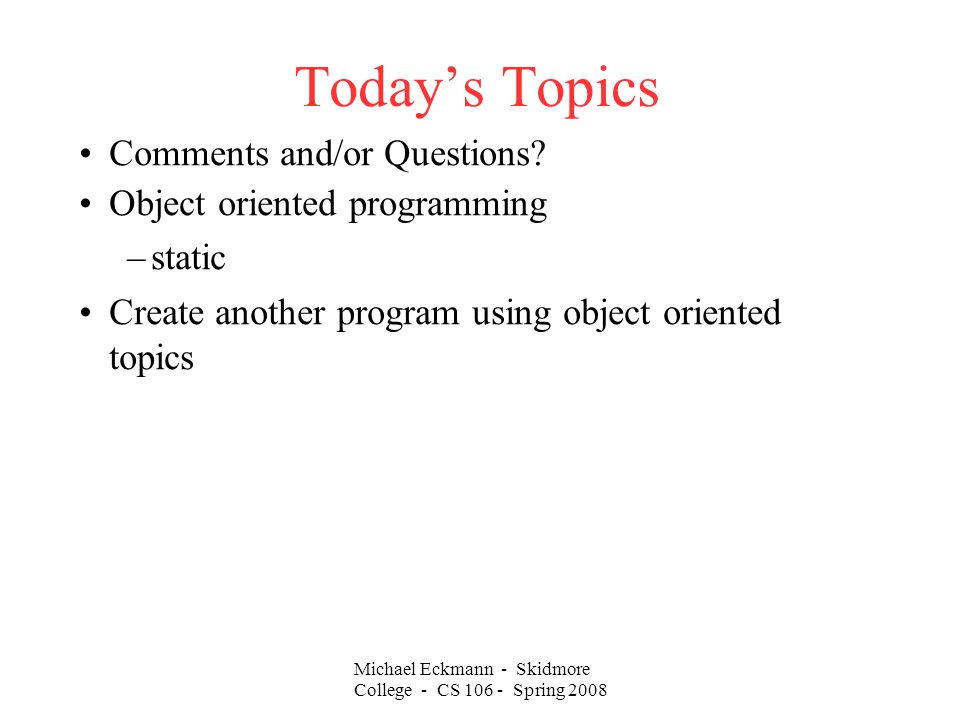 Today’s Topics

• Comments and/or Questions?
• Object oriented programming
– static
• Create another program using object oriented topics

Michael Eckmann - Skidmore College - CS 106 - Spring 2008